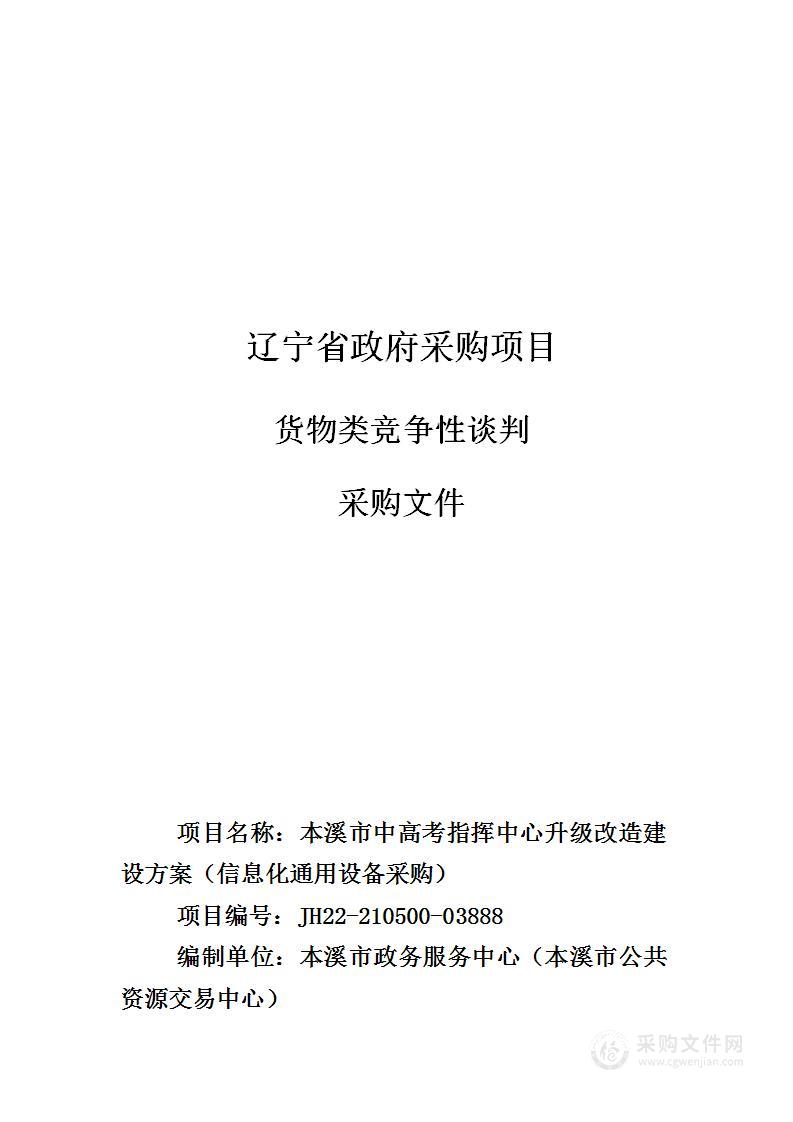 辽宁省政府采购项目

货物类竞争性谈判

采购文件

项目名称：本溪市中高考指挥中心升级改造建设方案（信息化通用设备采购）

项目编号：JH22-210500-03888

编制单位：本溪市政务服务中心（本溪市公共资源交易中心）

采购文件网
www.cgwenjian.com